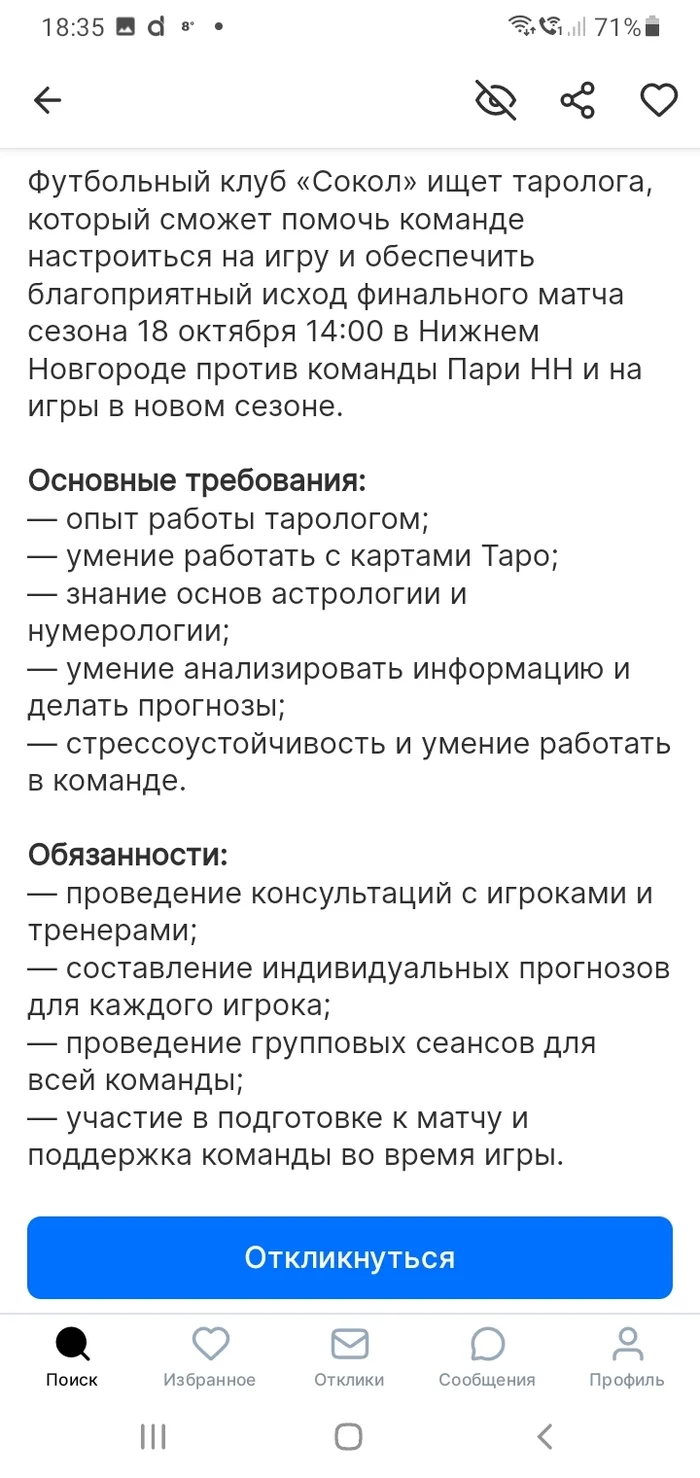 18:35 d 8° • 71%

Футбольный клуб «Сокол» ищет таролога, который сможет помочь команде настроиться на игру и обеспечить благоприятный исход финального матча сезона 18 октября 14:00 в Нижнем Новгороде против команды Пари НН и на игры в новом сезоне.

Основные требования:
— опыт работы тарологом;
— умение работать с картами Таро;
— знание основ астрологии и нумерологии;
— умение анализировать информацию и делать прогнозы;
— стрессоустойчивость и умение работать в команде.

Обязанности:
— проведение консультаций с игроками и тренерами;
— составление индивидуальных прогнозов для каждого игрока;
— проведение групповых сеансов для всей команды;
— участие в подготовке к матчу и поддержка команды во время игры.

Откликнуться

Поиск Избранное Отклики Сообщения Профиль